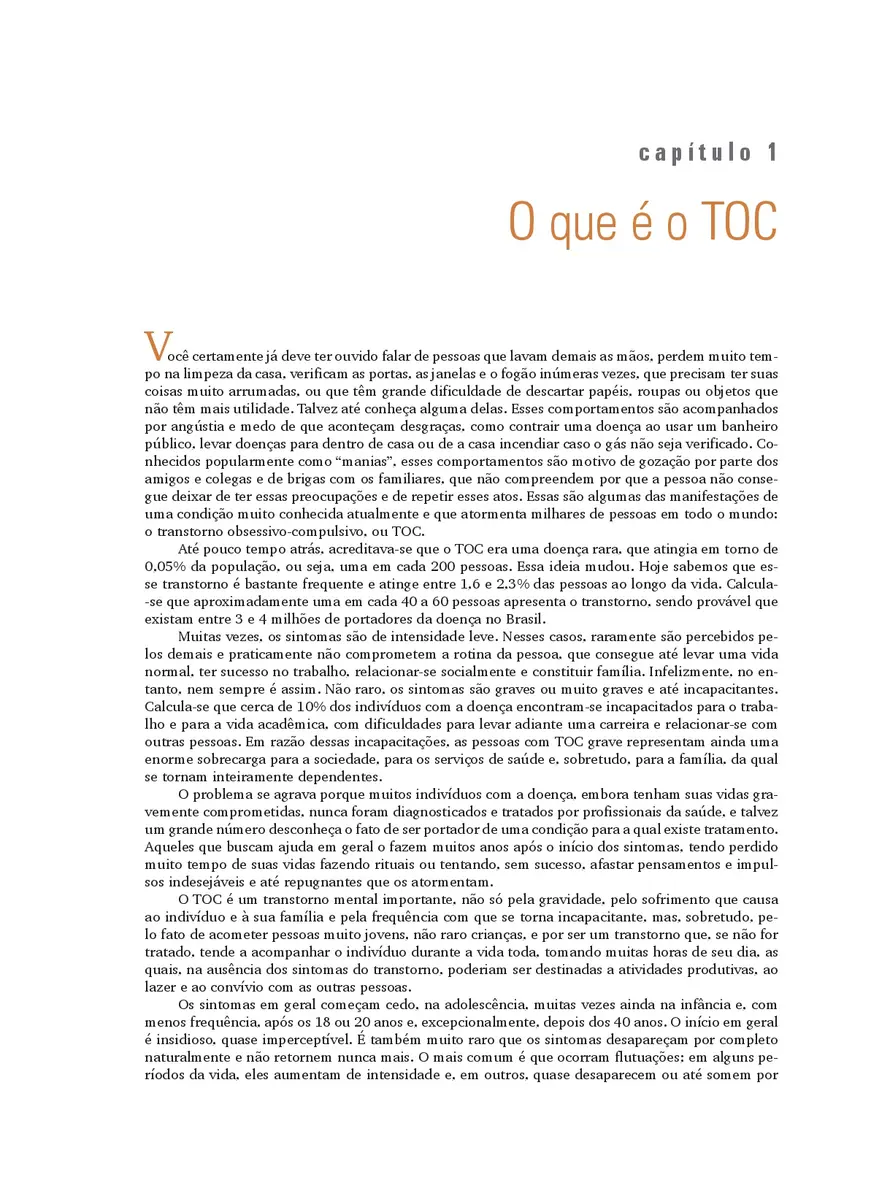 capítulo 1

O que é o TOC

Você certamente já deve ter ouvido falar de pessoas que lavam demais as mãos, perdem muito tempo na limpeza da casa, verificam as portas, as janelas e o fogão inúmeras vezes, que precisam ter suas coisas muito arrumadas, ou que têm grande dificuldade de descartar papéis, roupas ou objetos que não têm mais utilidade. Talvez até conheça alguma delas. Esses comportamentos são acompanhados por angústia e medo de que aconteçam desgraças, como contrair uma doença ao usar um banheiro público, levar doenças para dentro de casa ou de a casa incendiar caso o gás não seja verificado. Conhecidos popularmente como "manias", esses comportamentos são motivo de gozação por parte dos amigos e colegas e de brigas com os familiares, que não compreendem por que a pessoa não consegue deixar de ter essas preocupações e de repetir esses atos. Essas são algumas das manifestações de uma condição muito conhecida atualmente e que atormenta milhares de pessoas em todo o mundo: o transtorno obsessivo-compulsivo, ou TOC.

Até pouco tempo atrás, acreditava-se que o TOC era uma doença rara, que atingia em torno de 0,05% da população, ou seja, uma em cada 200 pessoas. Essa ideia mudou. Hoje sabemos que esse transtorno é bastante frequente e atinge entre 1,6 e 2,3% das pessoas ao longo da vida. Calcula-se que aproximadamente uma em cada 40 a 60 pessoas apresenta o transtorno, sendo provável que existam entre 3 e 4 milhões de portadores da doença no Brasil.

Muitas vezes, os sintomas são de intensidade leve. Nesses casos, raramente são percebidos pelos demais e praticamente não comprometem a rotina da pessoa, que consegue até levar uma vida normal, ter sucesso no trabalho, relacionar-se socialmente e constituir família. Infelizmente, no entanto, nem sempre é assim. Não raro, os sintomas são graves ou muito graves e até incapacitantes. Calcula-se que cerca de 10% dos indivíduos com a doença encontram-se incapacitados para o trabalho e para a vida acadêmica, com dificuldades para levar adiante uma carreira e relacionar-se com outras pessoas. Em razão dessas incapacitações, as pessoas com TOC grave representam ainda uma enorme sobrecarga para a sociedade, para os serviços de saúde e, sobretudo, para a família, da qual se tornam inteiramente dependentes.

O problema se agrava porque muitos indivíduos com a doença, embora tenham suas vidas gravemente comprometidas, nunca foram diagnosticados e tratados por profissionais da saúde, e talvez um grande número desconheça o fato de ser portador de uma condição para a qual existe tratamento. Aqueles que buscam ajuda em geral o fazem muitos anos após o início dos sintomas, tendo perdido muito tempo de suas vidas fazendo rituais ou tentando, sem sucesso, afastar pensamentos e impulsos indesejáveis e até repugnantes que os atormentam.

O TOC é um transtorno mental importante, não só pela gravidade, pelo sofrimento que causa ao indivíduo e à sua família e pela frequência com que se torna incapacitante, mas, sobretudo, pelo fato de acometer pessoas muito jovens, não raro crianças, e por ser um transtorno que, se não for tratado, tende a acompanhar o indivíduo durante a vida toda, tomando muitas horas de seu dia, as quais, na ausência dos sintomas do transtorno, poderiam ser destinadas a atividades produtivas, ao lazer e ao convívio com as outras pessoas.

Os sintomas em geral começam cedo, na adolescência, muitas vezes ainda na infância e, com menos frequência, após os 18 ou 20 anos e, excepcionalmente, depois dos 40 anos. O início em geral é insidioso, quase imperceptível. É também muito raro que os sintomas desapareçam por completo naturalmente e não retornem nunca mais. O mais comum é que ocorram flutuações: em alguns períodos da vida, eles aumentam de intensidade e, em outros, quase desaparecem ou até somem por